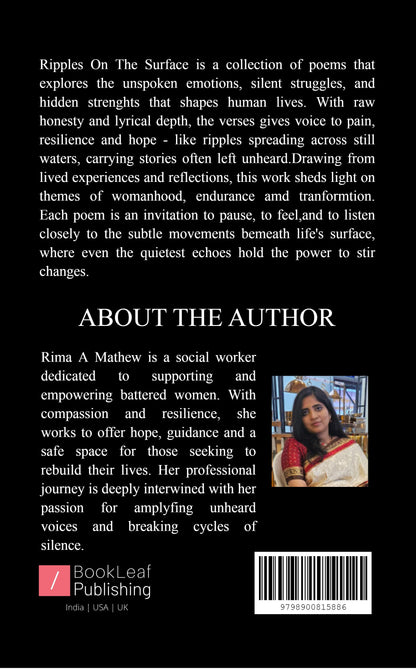 Ripples On The Surface is a collection of poems that explores the unspoken emotions, silent struggles, and hidden strenghts that shapes human lives. With raw honesty and lyrical depth, the verses gives voice to pain, resilience and hope - like ripples spreading across still waters, carrying stories often left unheard.Drawing from lived experiences and reflections, this work sheds light on themes of womanhood, endurance amd tranformtion. Each poem is an invitation to pause, to feel,and to listen closely to the subtle movements bemeath life's surface, where even the quietest echoes hold the power to stir changes.

ABOUT THE AUTHOR

Rima A Mathew is a social worker dedicated to supporting and empowering battered women. With compassion and resilience, she works to offer hope, guidance and a safe space for those seeking to rebuild their lives. Her professional journey is deeply interwined with her passion for amplyfing unheard voices and breaking cycles of silence.

BookLeaf
Publishing
India | USA | UK

9798900815886